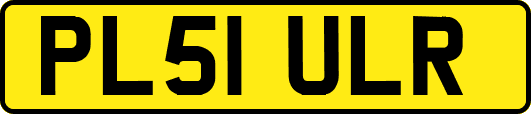 PL51 ULR